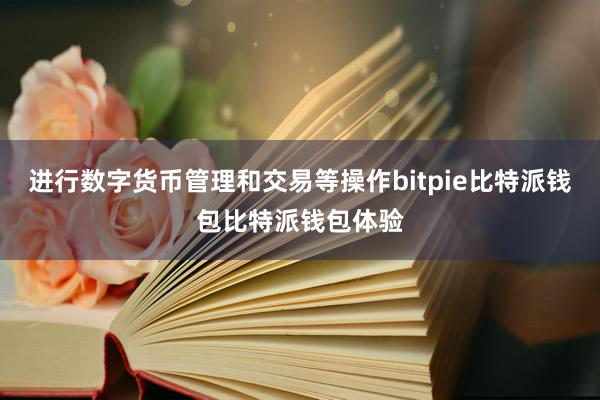 进行数字货币管理和交易等操作bitpie比特派钱包比特派钱包体验